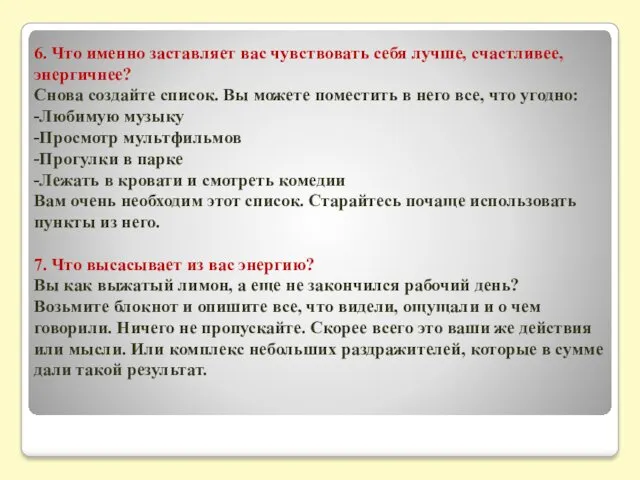 6. Что именно заставляет вас чувствовать себя лучше, счастливее, энергичнее?
Снова создайте список. Вы можете поместить в него все, что угодно:
-Любимую музыку
-Просмотр мультфильмов
-Прогулки в парке
-Лежать в кровати и смотреть комедии
Вам очень необходим этот список. Старайтесь почаще использовать пункты из него.

7. Что высасывает из вас энергию?
Вы как выжатый лимон, а еще не закончился рабочий день? Возьмите блокнот и опишите все, что видели, ощущали и о чем говорили. Ничего не пропускайте. Скорее всего это ваши же действия или мысли. Или комплекс небольших раздражителей, которые в сумме дали такой результат.